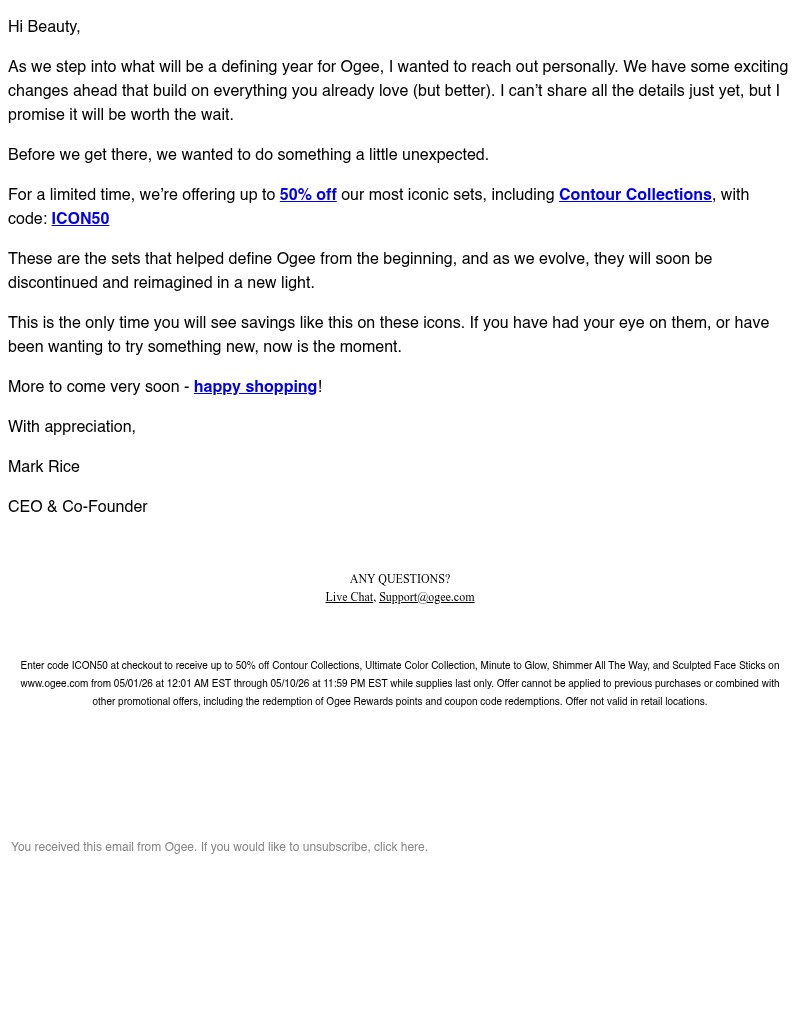 Hi Beauty,

As we step into what will be a defining year for Ogee, I wanted to reach out personally. We have some exciting changes ahead that build on everything you already love (but better). I can't share all the details just yet, but I promise it will be worth the wait.

Before we get there, we wanted to do something a little unexpected.

For a limited time, we're offering up to 50% off our most iconic sets, including Contour Collections, with code: ICON50

These are the sets that helped define Ogee from the beginning, and as we evolve, they will soon be discontinued and reimagined in a new light.

This is the only time you will see savings like this on these icons. If you have had your eye on them, or have been wanting to try something new, now is the moment.

More to come very soon - happy shopping!

With appreciation,

Mark Rice

CEO & Co-Founder

ANY QUESTIONS?
Live Chat, Support@ogee.com

Enter code ICON50 at checkout to receive up to 50% off Contour Collections, Ultimate Color Collection, Minute to Glow, Shimmer All The Way, and Sculpted Face Sticks on www.ogee.com from 05/01/26 at 12:01 AM EST through 05/10/26 at 11:59 PM EST while supplies last only. Offer cannot be applied to previous purchases or combined with other promotional offers, including the redemption of Ogee Rewards points and coupon code redemptions. Offer not valid in retail locations.

You received this email from Ogee. If you would like to unsubscribe, click here.